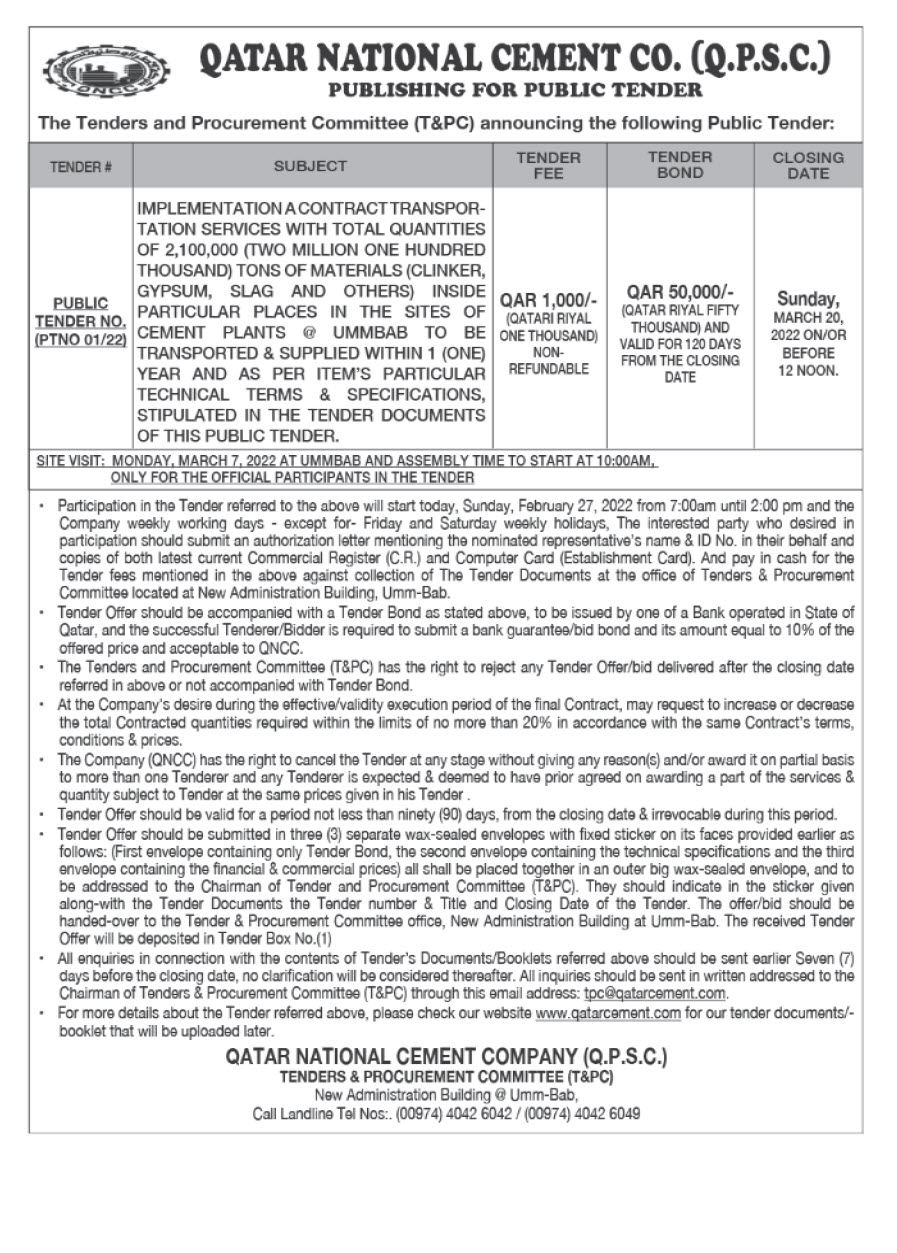 QNCC

QATAR NATIONAL CEMENT CO. (Q.P.S.C.)
PUBLISHING FOR PUBLIC TENDER

The Tenders and Procurement Committee (T&PC) announcing the following Public Tender:

| TENDER # | SUBJECT | TENDER FEE | TENDER BOND | CLOSING DATE |
|---|---|---|---|---|
| PUBLIC TENDER NO. (PTNO 01/22) | IMPLEMENTATION A CONTRACT TRANSPORTATION SERVICES WITH TOTAL QUANTITIES OF 2,100,000 (TWO MILLION ONE HUNDRED THOUSAND) TONS OF MATERIALS (CLINKER, GYPSUM, SLAG AND OTHERS) INSIDE PARTICULAR PLACES IN THE SITES OF CEMENT PLANTS @ UMMBAB TO BE TRANSPORTED & SUPPLIED WITHIN 1 (ONE) YEAR AND AS PER ITEM'S PARTICULAR TECHNICAL TERMS & SPECIFICATIONS, STIPULATED IN THE TENDER DOCUMENTS OF THIS PUBLIC TENDER. | QAR 1,000/- (QATARI RIYAL ONE THOUSAND) NON-REFUNDABLE | QAR 50,000/- (QATAR RIYAL FIFTY THOUSAND) AND VALID FOR 120 DAYS FROM THE CLOSING DATE | Sunday, MARCH 20, 2022 ON/OR BEFORE 12 NOON. |

SITE VISIT: MONDAY, MARCH 7, 2022 AT UMMBAB AND ASSEMBLY TIME TO START AT 10:00AM, ONLY FOR THE OFFICIAL PARTICIPANTS IN THE TENDER

• Participation in the Tender referred to the above will start today, Sunday, February 27, 2022 from 7:00am until 2:00 pm and the Company weekly working days - except for- Friday and Saturday weekly holidays, The interested party who desired in participation should submit an authorization letter mentioning the nominated representative's name & ID No. in their behalf and copies of both latest current Commercial Register (C.R.) and Computer Card (Establishment Card). And pay in cash for the Tender fees mentioned in the above against collection of The Tender Documents at the office of Tenders & Procurement Committee located at New Administration Building, Umm-Bab.
• Tender Offer should be accompanied with a Tender Bond as stated above, to be issued by one of a Bank operated in State of Qatar, and the successful Tenderer/Bidder is required to submit a bank guarantee/bid bond and its amount equal to 10% of the offered price and acceptable to QNCC.
• The Tenders and Procurement Committee (T&PC) has the right to reject any Tender Offer/bid delivered after the closing date referred in above or not accompanied with Tender Bond.
• At the Company's desire during the effective/validity execution period of the final Contract, may request to increase or decrease the total Contracted quantities required within the limits of no more than 20% in accordance with the same Contract's terms, conditions & prices.
• The Company (QNCC) has the right to cancel the Tender at any stage without giving any reason(s) and/or award it on partial basis to more than one Tenderer and any Tenderer is expected & deemed to have prior agreed on awarding a part of the services & quantity subject to Tender at the same prices given in his Tender .
• Tender Offer should be valid for a period not less than ninety (90) days, from the closing date & irrevocable during this period.
• Tender Offer should be submitted in three (3) separate wax-sealed envelopes with fixed sticker on its faces provided earlier as follows: (First envelope containing only Tender Bond, the second envelope containing the technical specifications and the third envelope containing the financial & commercial prices) all shall be placed together in an outer big wax-sealed envelope, and to be addressed to the Chairman of Tender and Procurement Committee (T&PC). They should indicate in the sticker given along-with the Tender Documents the Tender number & Title and Closing Date of the Tender. The offer/bid should be handed-over to the Tender & Procurement Committee office, New Administration Building at Umm-Bab. The received Tender Offer will be deposited in Tender Box No.(1)
• All enquiries in connection with the contents of Tender's Documents/Booklets referred above should be sent earlier Seven (7) days before the closing date, no clarification will be considered thereafter. All inquiries should be sent in written addressed to the Chairman of Tenders & Procurement Committee (T&PC) through this email address: tpc@qatarcement.com.
• For more details about the Tender referred above, please check our website www.qatarcement.com for our tender documents/-booklet that will be uploaded later.

QATAR NATIONAL CEMENT COMPANY (Q.P.S.C.)
TENDERS & PROCUREMENT COMMITTEE (T&PC)
New Administration Building @ Umm-Bab,
Call Landline Tel Nos:. (00974) 4042 6042 / (00974) 4042 6049